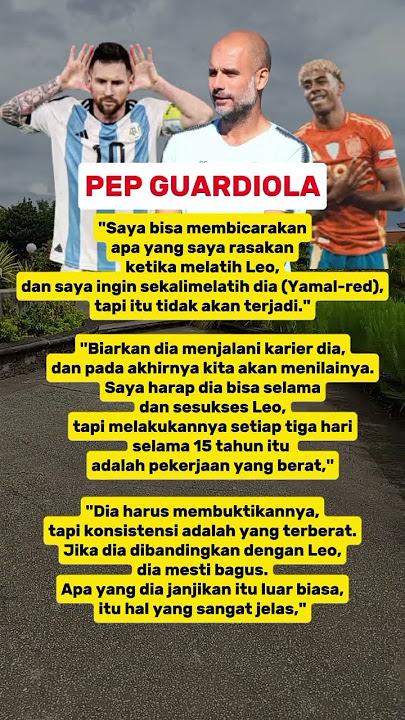 PEP GUARDIOLA

"Saya bisa membicarakan apa yang saya rasakan ketika melatih Leo, dan saya ingin sekalimelatih dia (Yamal-red), tapi itu tidak akan terjadi."

"Biarkan dia menjalani karier dia, dan pada akhirnya kita akan menilainya. Saya harap dia bisa selama dan sesukses Leo, tapi melakukannya setiap tiga hari selama 15 tahun itu adalah pekerjaan yang berat,"

"Dia harus membuktikannya, tapi konsistensi adalah yang terberat. Jika dia dibandingkan dengan Leo, dia mesti bagus. Apa yang dia janjikan itu luar biasa, itu hal yang sangat jelas,"